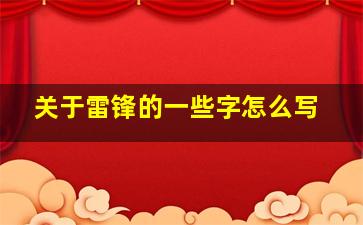 关于雷锋的一些字怎么写